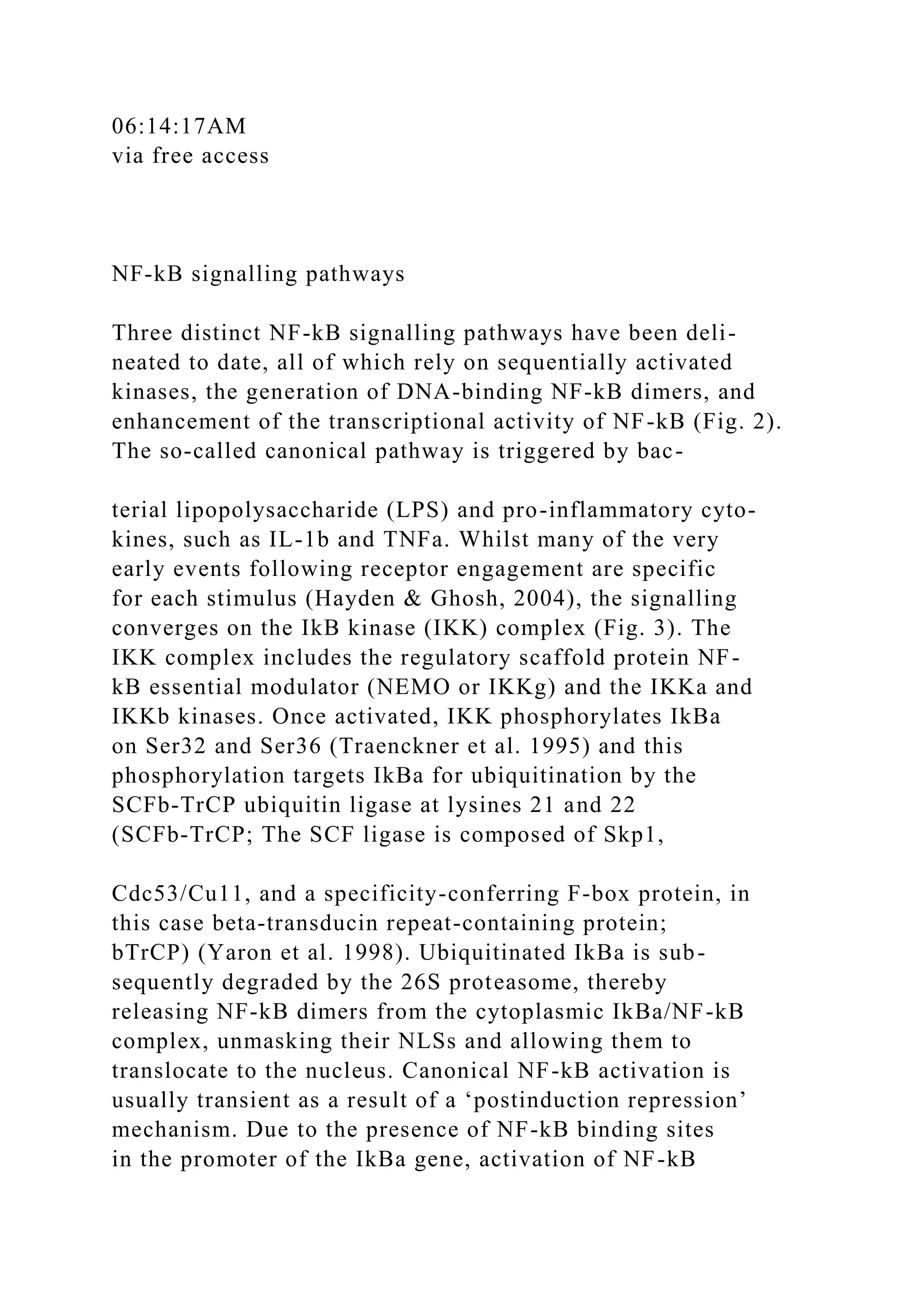 06:14:17AM
via free access

NF-kB signalling pathways

Three distinct NF-kB signalling pathways have been delineated to date, all of which rely on sequentially activated kinases, the generation of DNA-binding NF-kB dimers, and enhancement of the transcriptional activity of NF-kB (Fig. 2). The so-called canonical pathway is triggered by bac-

terial lipopolysaccharide (LPS) and pro-inflammatory cytokines, such as IL-1b and TNFa. Whilst many of the very early events following receptor engagement are specific for each stimulus (Hayden & Ghosh, 2004), the signalling converges on the IkB kinase (IKK) complex (Fig. 3). The IKK complex includes the regulatory scaffold protein NF-kB essential modulator (NEMO or IKKg) and the IKKa and IKKb kinases. Once activated, IKK phosphorylates IkBa on Ser32 and Ser36 (Traenckner et al. 1995) and this phosphorylation targets IkBa for ubiquitination by the SCFb-TrCP ubiquitin ligase at lysines 21 and 22 (SCFb-TrCP; The SCF ligase is composed of Skp1,

Cdc53/Cu11, and a specificity-conferring F-box protein, in this case beta-transducin repeat-containing protein; bTrCP) (Yaron et al. 1998). Ubiquitinated IkBa is subsequently degraded by the 26S proteasome, thereby releasing NF-kB dimers from the cytoplasmic IkBa/NF-kB complex, unmasking their NLSs and allowing them to translocate to the nucleus. Canonical NF-kB activation is usually transient as a result of a ‘postinduction repression’ mechanism. Due to the presence of NF-kB binding sites in the promoter of the IkBa gene, activation of NF-kB